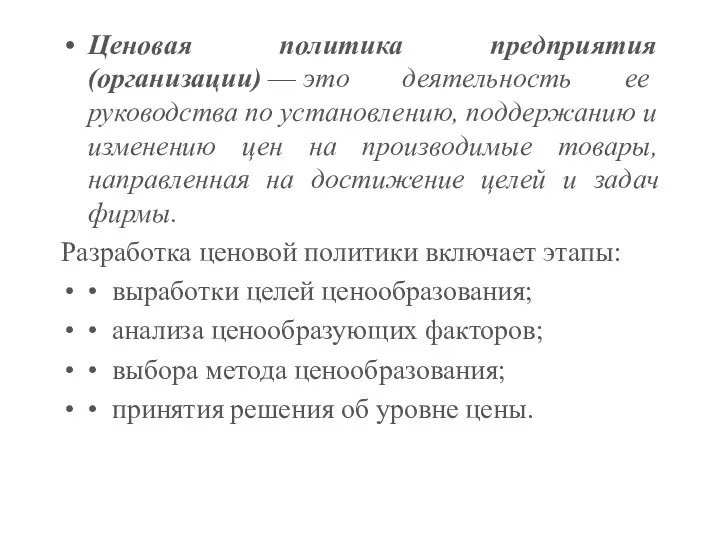 • Ценовая политика предприятия (организации) — это деятельность ее руководства по установлению, поддержанию и изменению цен на производимые товары, направленная на достижение целей и задач фирмы.

Разработка ценовой политики включает этапы:

• • выработки целей ценообразования;

• • анализа ценообразующих факторов;

• • выбора метода ценообразования;

• • принятия решения об уровне цены.